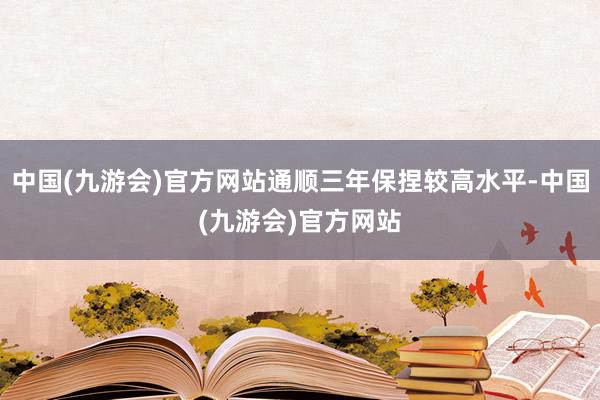 中国(九游会)官方网站通顺三年保捏较高水平-中国(九游会)官方网站